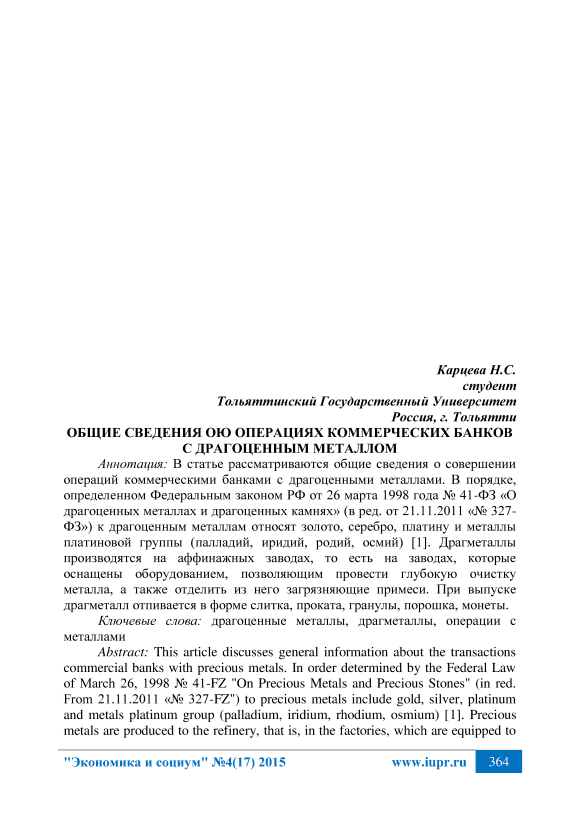 Карцева Н.С.
студент
Тольяттинский Государственный Университет
Россия, г. Тольятти

ОБЩИЕ СВЕДЕНИЯ ОЮ ОПЕРАЦИЯХ КОММЕРЧЕСКИХ БАНКОВ С ДРАГОЦЕННЫМ МЕТАЛЛОМ

Аннотация: В статье рассматриваются общие сведения о совершении операций коммерческими банками с драгоценными металлами. В порядке, определенном Федеральным законом РФ от 26 марта 1998 года № 41-ФЗ «О драгоценных металлах и драгоценных камнях» (в ред. от 21.11.2011 «№ 327-ФЗ») к драгоценным металлам относят золото, серебро, платину и металлы платиновой группы (палладий, иридий, родий, осмий) [1]. Драгметаллы производятся на аффинажных заводах, то есть на заводах, которые оснащены оборудованием, позволяющим провести глубокую очистку металла, а также отделить из него загрязняющие примеси. При выпуске драгметалл отпивается в форме слитка, проката, гранулы, порошка, монеты.

Ключевые слова: драгоценные металлы, драгметаллы, операции с металлами

Abstract: This article discusses general information about the transactions commercial banks with precious metals. In order determined by the Federal Law of March 26, 1998 № 41-FZ "On Precious Metals and Precious Stones" (in red. From 21.11.2011 «№ 327-FZ") to precious metals include gold, silver, platinum and metals platinum group (palladium, iridium, rhodium, osmium) [1]. Precious metals are produced to the refinery, that is, in the factories, which are equipped to

"Экономика и социум" №4(17) 2015 www.iupr.ru 364